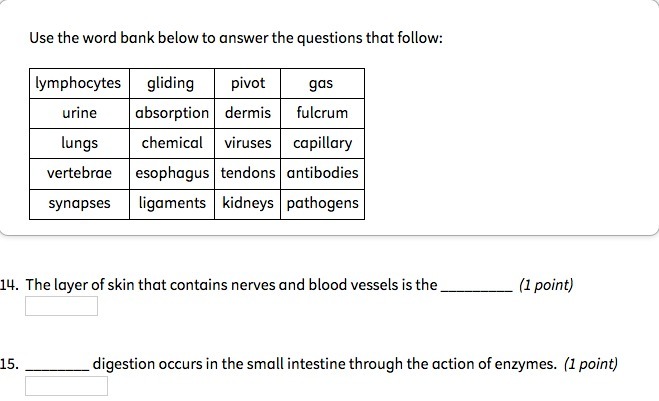 Use the word bank below to answer the questions that follow:

| lymphocytes | gliding | pivot | gas |
|---|---|---|---|
| urine | absorption | dermis | fulcrum |
| lungs | chemical | viruses | capillary |
| vertebrae | esophagus | tendons | antibodies |
| synapses | ligaments | kidneys | pathogens |

14. The layer of skin that contains nerves and blood vessels is the _________ (1 point)

15. ________ digestion occurs in the small intestine through the action of enzymes. (1 point)